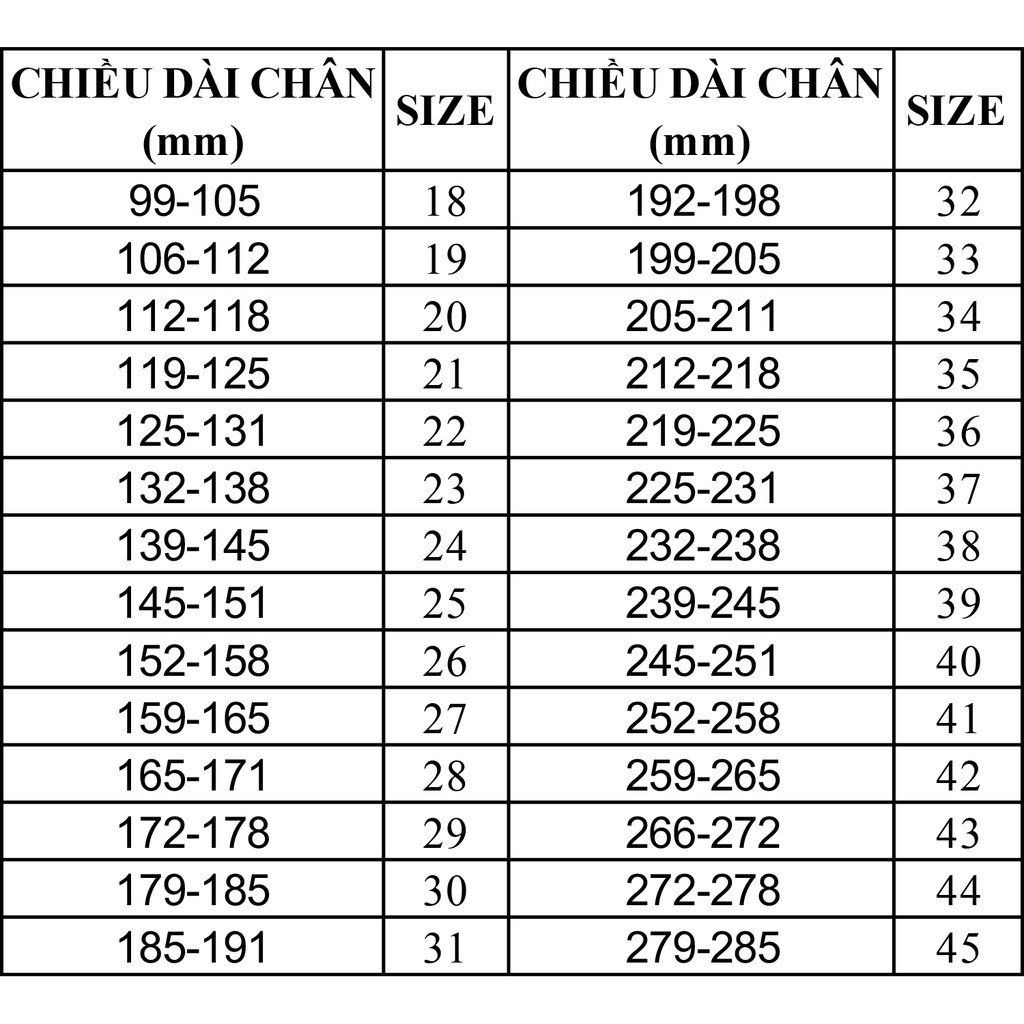 | CHIỀU DÀI CHÂN (mm) | SIZE | CHIỀU DÀI CHÂN (mm) | SIZE |
|---|---|---|---|
| 99-105 | 18 | 192-198 | 32 |
| 106-112 | 19 | 199-205 | 33 |
| 112-118 | 20 | 205-211 | 34 |
| 119-125 | 21 | 212-218 | 35 |
| 125-131 | 22 | 219-225 | 36 |
| 132-138 | 23 | 225-231 | 37 |
| 139-145 | 24 | 232-238 | 38 |
| 145-151 | 25 | 239-245 | 39 |
| 152-158 | 26 | 245-251 | 40 |
| 159-165 | 27 | 252-258 | 41 |
| 165-171 | 28 | 259-265 | 42 |
| 172-178 | 29 | 266-272 | 43 |
| 179-185 | 30 | 272-278 | 44 |
| 185-191 | 31 | 279-285 | 45 |